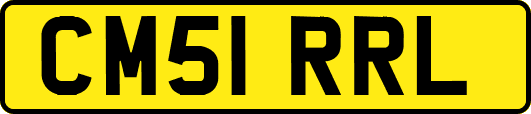 CM51 RRL